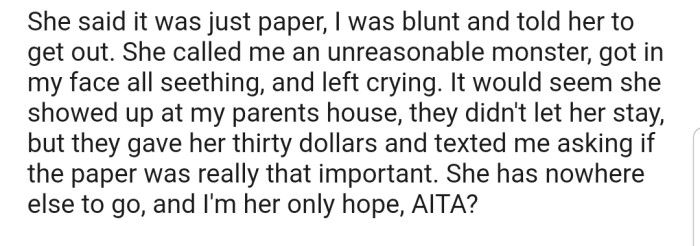 She said it was just paper, I was blunt and told her to get out. She called me an unreasonable monster, got in my face all seething, and left crying. It would seem she showed up at my parents house, they didn't let her stay, but they gave her thirty dollars and texted me asking if the paper was really that important. She has nowhere else to go, and I'm her only hope, AITA?